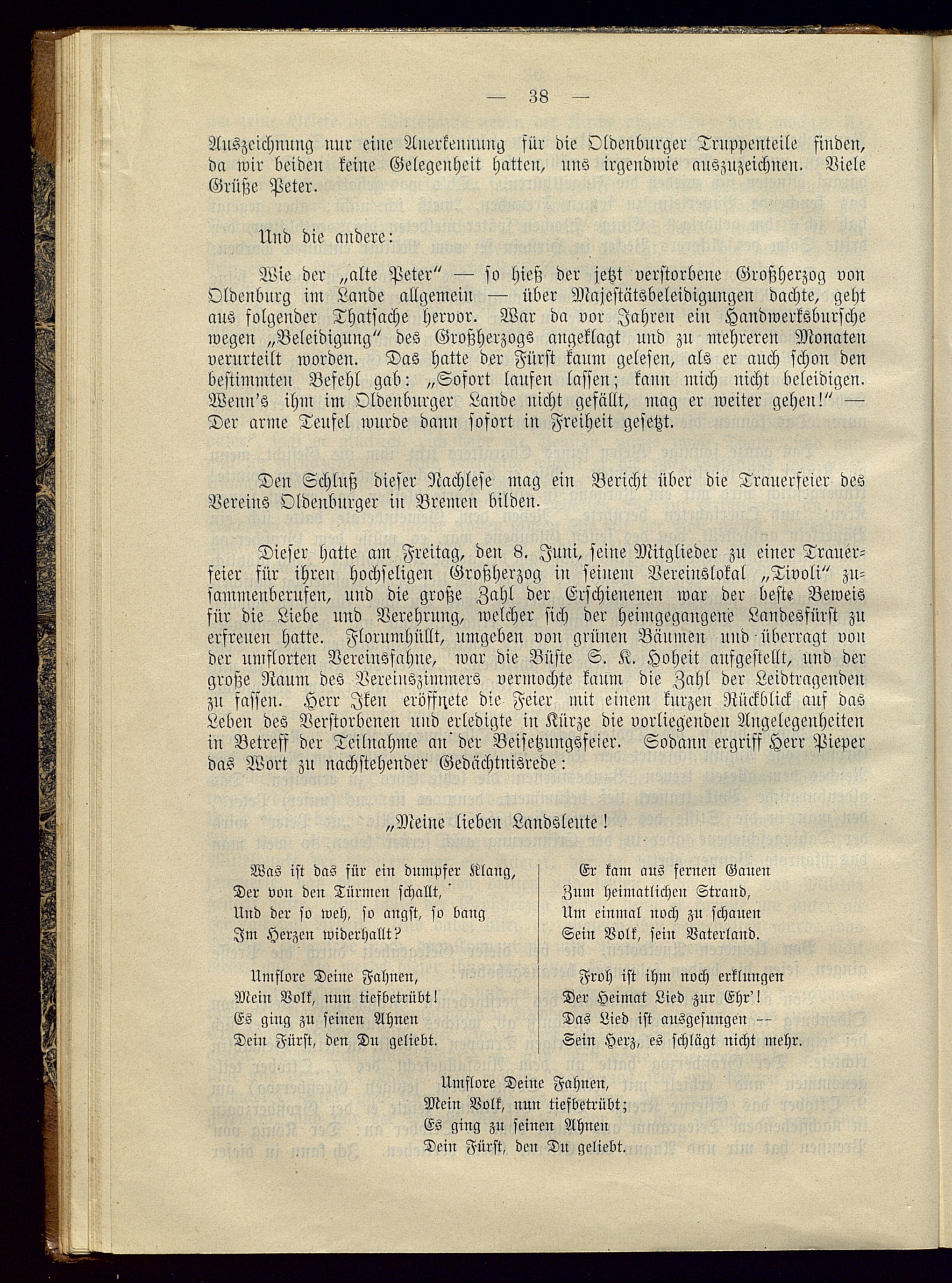 — 38 —

Auszeichnung nur eine Anerkennung für die Oldenburger Truppenteile finden, da wir beiden keine Gelegenheit hatten, uns irgendwie auszuzeichnen. Viele Grüße Peter.

Und die andere:

Wie der „alte Peter“ — so hieß der jetzt verstorbene Großherzog von Oldenburg im Lande allgemein — über Majestätsbeleidigungen dachte, geht aus folgender Thatsache hervor. War da vor Jahren ein Handwerksbursche wegen „Beleidigung“ des Großherzogs angeklagt und zu mehreren Monaten verurteilt worden. Das hatte der Fürst kaum gelesen, als er auch schon den bestimmten Befehl gab: „Sofort laufen lassen; kann mich nicht beleidigen. Wenn's ihm im Oldenburger Lande nicht gefällt, mag er weiter gehen!“ — Der arme Teufel wurde dann sofort in Freiheit gesetzt.

Den Schluß dieser Nachlese mag ein Bericht über die Trauerfeier des Vereins Oldenburger in Bremen bilden.

Dieser hatte am Freitag, den 8. Juni, seine Mitglieder zu einer Trauerfeier für ihren hochseligen Großherzog in seinem Vereinslokal „Tivoli“ zusammenberufen, und die große Zahl der Erschienenen war der beste Beweis für die Liebe und Verehrung, welcher sich der heimgegangene Landesfürst zu erfreuen hatte. Florumhüllt, umgeben von grünen Bäumen und überragt von der umflorten Vereinsfahne, war die Büste S. K. Hoheit aufgestellt, und der große Raum des Vereinszimmers vermochte kaum die Zahl der Leidtragenden zu fassen. Herr Iken eröffnete die Feier mit einem kurzen Rückblick auf das Leben des Verstorbenen und erledigte in Kürze die vorliegenden Angelegenheiten in Betreff der Teilnahme an der Beisetzungsfeier. Sodann ergriff Herr Pieper das Wort zu nachstehender Gedächtnisrede:

„Meine lieben Landsleute!

Was ist das für ein dumpfer Klang,
Der von den Türmen schallt,
Und der so weh, so angst, so bang
Im Herzen widerhallt?

Umflore Deine Fahnen,
Mein Volk, nun tiefbetrübt!
Es ging zu seinen Ahnen
Dein Fürst, den Du geliebt.

Er kam aus fernen Gauen
Zum heimatlichen Strand,
Um einmal noch zu schauen
Sein Volk, sein Vaterland.

Froh ist ihm noch erklungen
Der Heimat Lied zur Ehr'!
Das Lied ist ausgesungen —
Sein Herz, es schlägt nicht mehr.

Umflore Deine Fahnen,
Mein Volk, nun tiefbetrübt;
Es ging zu seinen Ahnen
Dein Fürst, den Du geliebt.